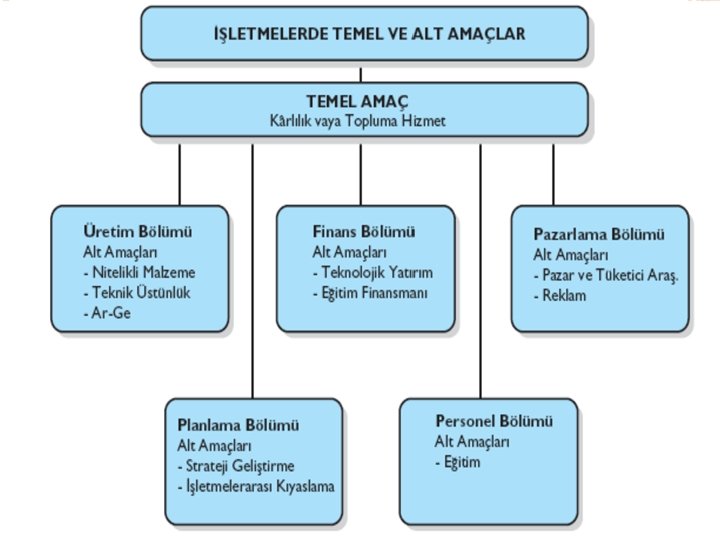 İŞLETMELERDE TEMEL VE ALT AMAÇLAR

TEMEL AMAÇ
Kârlılık vaya Topluma Hizmet

Üretim Bölümü
Alt Amaçları
- Nitelikli Malzeme
- Teknik Üstünlük
- Ar-Ge

Finans Bölümü
Alt Amaçları
- Teknolojik Yatırım
- Eğitim Finansmanı

Pazarlama Bölümü
Alt Amaçları
- Pazar ve Tüketici Araş.
- Reklam

Planlama Bölümü
Alt Amaçları
- Strateji Geliştirme
- İşletmelerarası Kıyaslama

Personel Bölümü
Alt Amaçları
- Eğitim